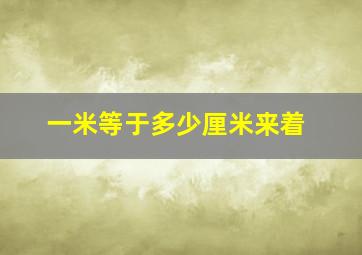 一米等于多少厘米来着